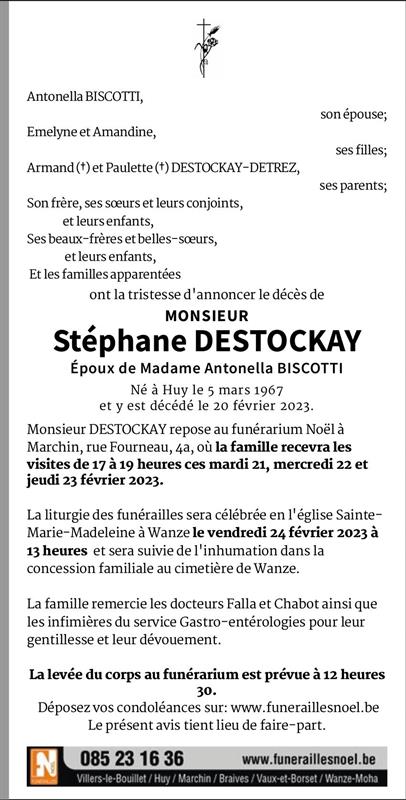 Antonella BISCOTTI,
son épouse;

Emelyne et Amandine,
ses filles;

Armand (†) et Paulette (†) DESTOCKAY-DETREZ,
ses parents;

Son frère, ses sœurs et leurs conjoints,
et leurs enfants,
Ses beaux-frères et belles-sœurs,
et leurs enfants,
Et les familles apparentées
ont la tristesse d'annoncer le décès de

MONSIEUR
Stéphane DESTOCKAY
Époux de Madame Antonella BISCOTTI

Né à Huy le 5 mars 1967
et y est décédé le 20 février 2023.

Monsieur DESTOCKAY repose au funérarium Noël à Marchin, rue Fourneau, 4a, où la famille recevra les visites de 17 à 19 heures ces mardi 21, mercredi 22 et jeudi 23 février 2023.

La liturgie des funérailles sera célébrée en l'église Sainte-Marie-Madeleine à Wanze le vendredi 24 février 2023 à 13 heures et sera suivie de l'inhumation dans la concession familiale au cimetière de Wanze.

La famille remercie les docteurs Falla et Chabot ainsi que les infimières du service Gastro-entérologies pour leur gentillesse et leur dévouement.

La levée du corps au funérarium est prévue à 12 heures 30.
Déposez vos condoléances sur: www.funeraillesnoel.be
Le présent avis tient lieu de faire-part.

085 23 16 36 www.funeraillesnoel.be
Villers-le-Bouillet / Huy / Marchin / Braives / Vaux-et-Borset / Wanze-Moha